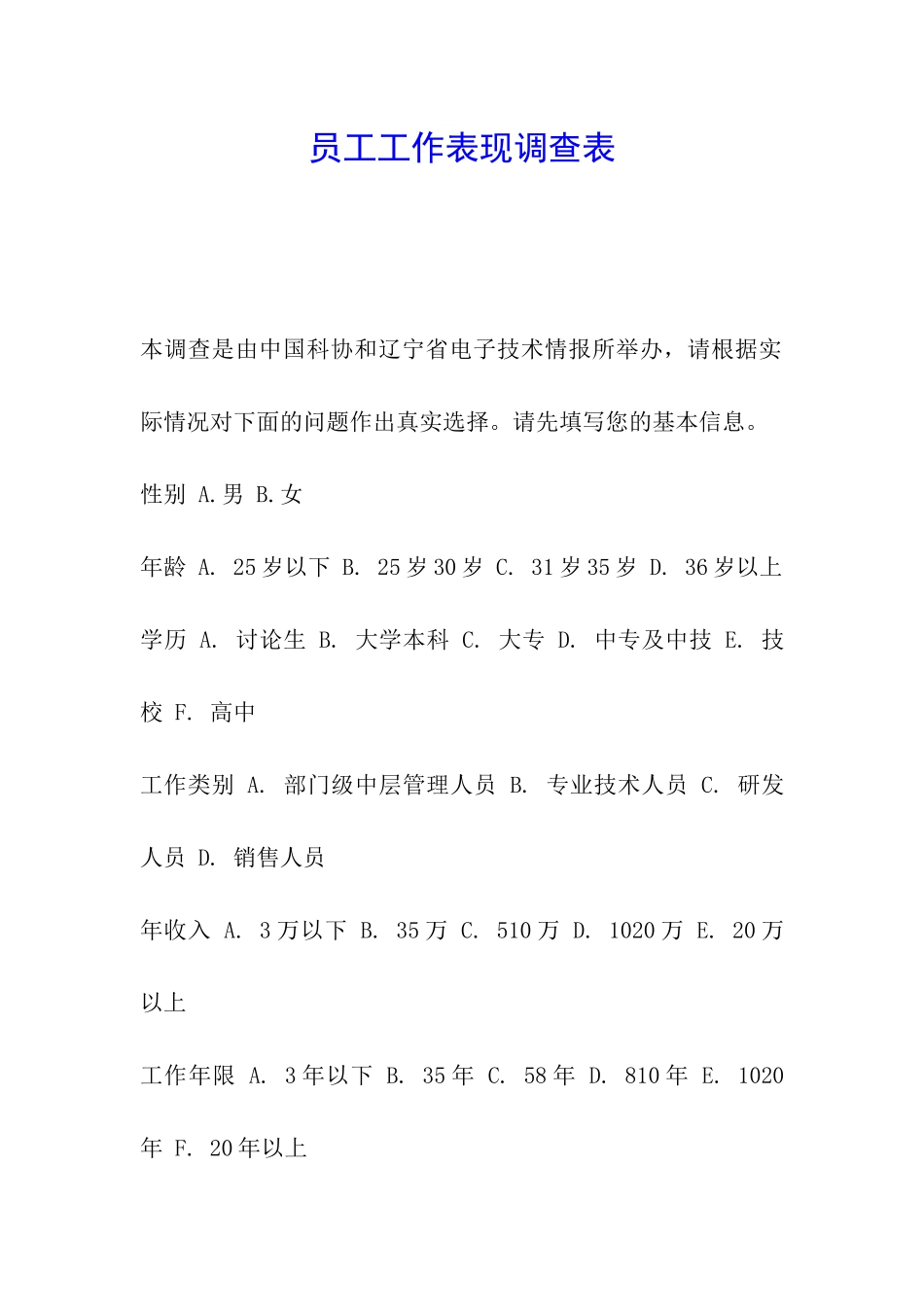 员工工作表现调查表

本调查是由中国科协和辽宁省电子技术情报所举办，请根据实际情况对下面的问题作出真实选择。请先填写您的基本信息。

性别 A.男 B.女

年龄 A. 25岁以下 B. 25岁30岁 C. 31岁35岁 D. 36岁以上

学历 A. 讨论生 B. 大学本科 C. 大专 D. 中专及中技 E. 技校 F. 高中

工作类别 A. 部门级中层管理人员 B. 专业技术人员 C. 研发人员 D. 销售人员

年收入 A. 3万以下 B. 35万 C. 510万 D. 1020万 E. 20万以上

工作年限 A. 3年以下 B. 35年 C. 58年 D. 810年 E. 1020年 F. 20年以上